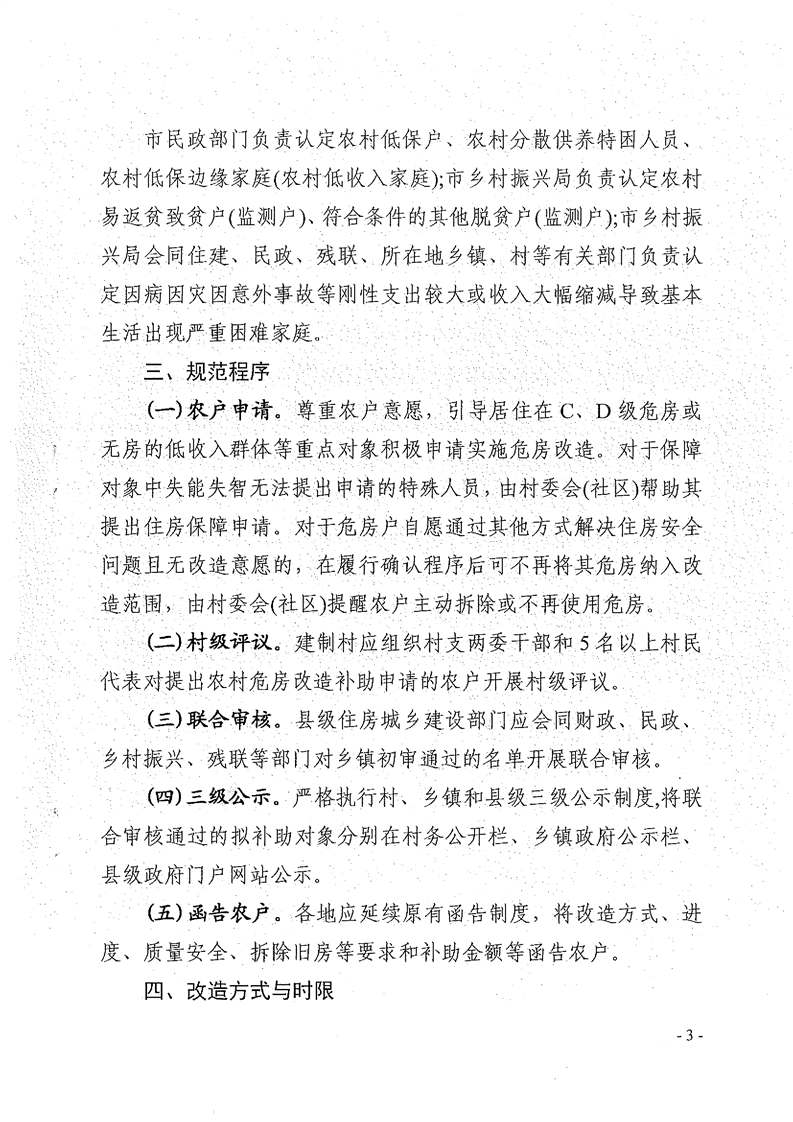 市民政部门负责认定农村低保户、农村分散供养特困人员、农村低保边缘家庭(农村低收入家庭);市乡村振兴局负责认定农村易返贫致贫户(监测户)、符合条件的其他脱贫户(监测户);市乡村振兴局会同住建、民政、残联、所在地乡镇、村等有关部门负责认定因病因灾因意外事故等刚性支出较大或收入大幅缩减导致基本生活出现严重困难家庭。

三、规范程序

(一)农户申请。尊重农户意愿，引导居住在C、D级危房或无房的低收入群体等重点对象积极申请实施危房改造。对于保障对象中失能失智无法提出申请的特殊人员，由村委会(社区)帮助其提出住房保障申请。对于危房户自愿通过其他方式解决住房安全问题且无改造意愿的，在履行确认程序后可不再将其危房纳入改造范围，由村委会(社区)提醒农户主动拆除或不再使用危房。

(二)村级评议。建制村应组织村支两委干部和5名以上村民代表对提出农村危房改造补助申请的农户开展村级评议。

(三)联合审核。县级住房城乡建设部门应会同财政、民政、乡村振兴、残联等部门对乡镇初审通过的名单开展联合审核。

(四)三级公示。严格执行村、乡镇和县级三级公示制度,将联合审核通过的拟补助对象分别在村务公开栏、乡镇政府公示栏、县级政府门户网站公示。

(五)函告农户。各地应延续原有函告制度，将改造方式、进度、质量安全、拆除旧房等要求和补助金额等函告农户。

四、改造方式与时限

- 3 -